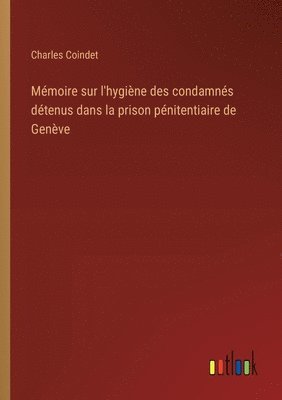 Charles Coindet

Mémoire sur l'hygiène des condamnés détenus dans la prison pénitentiaire de Genève

outlook